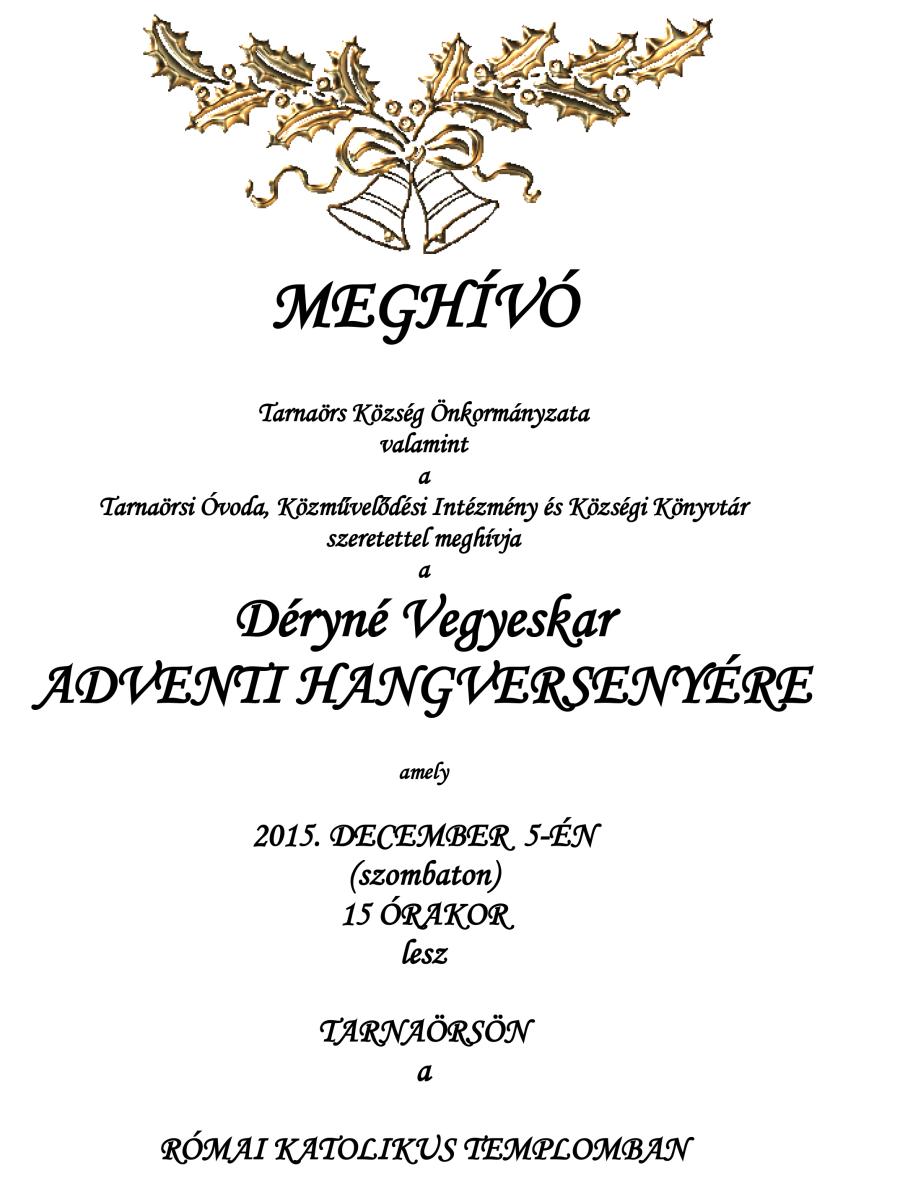 MEGHÍVÓ

Tarnaörs Község Önkormányzata
valamint
a
Tarnaörsi Óvoda, Közművelődési Intézmény és Községi Könyvtár
szeretettel meghívja
a

Déryné Vegyeskar
ADVENTI HANGVERSENYÉRE

amely

2015. DECEMBER 5-ÉN
(szombaton)
15 ÓRAKOR
lesz

TARNAÖRSÖN
a

RÓMAI KATOLIKUS TEMPLOMBAN